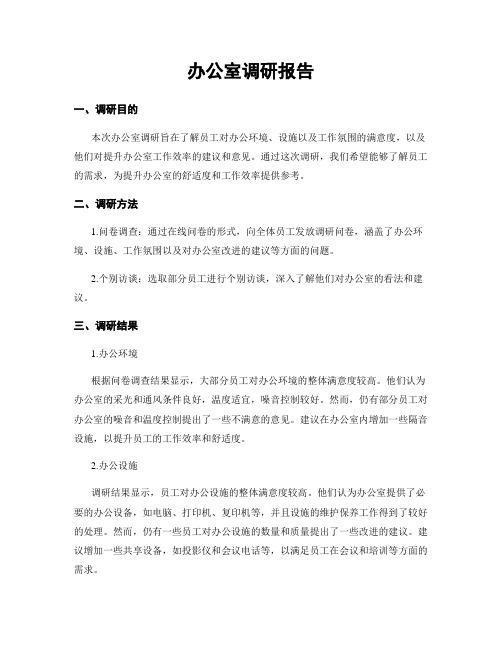 办公室调研报告

一、调研目的

本次办公室调研旨在了解员工对办公环境、设施以及工作氛围的满意度，以及他们对提升办公室工作效率的建议和意见。通过这次调研，我们希望能够了解员工的需求，为提升办公室的舒适度和工作效率提供参考。

二、调研方法

1.问卷调查：通过在线问卷的形式，向全体员工发放调研问卷，涵盖了办公环境、设施、工作氛围以及对办公室改进的建议等方面的问题。

2.个别访谈：选取部分员工进行个别访谈，深入了解他们对办公室的看法和建议。

三、调研结果

1.办公环境

根据问卷调查结果显示，大部分员工对办公环境的整体满意度较高。他们认为办公室的采光和通风条件良好，温度适宜，噪音控制较好。然而，仍有部分员工对办公室的噪音和温度控制提出了一些不满意的意见。建议在办公室内增加一些隔音设施，以提升员工的工作效率和舒适度。

2.办公设施

调研结果显示，员工对办公设施的整体满意度较高。他们认为办公室提供了必要的办公设备，如电脑、打印机、复印机等，并且设施的维护保养工作得到了较好的处理。然而，仍有一些员工对办公设施的数量和质量提出了一些改进的建议。建议增加一些共享设备，如投影仪和会议电话等，以满足员工在会议和培训等方面的需求。